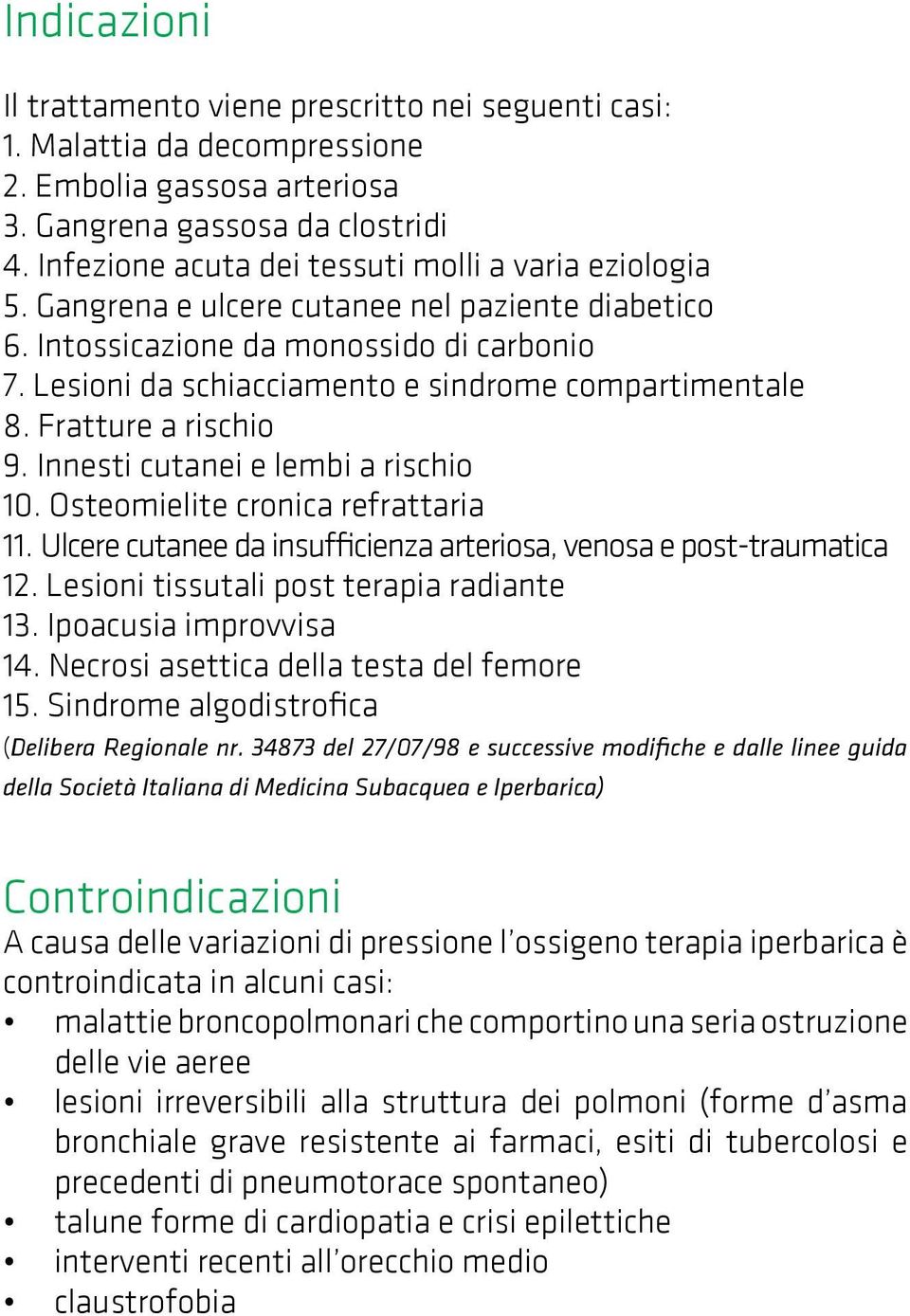 Indicazioni

Il trattamento viene prescritto nei seguenti casi:
1. Malattia da decompressione
2. Embolia gassosa arteriosa
3. Gangrena gassosa da clostridi
4. Infezione acuta dei tessuti molli a varia eziologia
5. Gangrena e ulcere cutanee nel paziente diabetico
6. Intossicazione da monossido di carbonio
7. Lesioni da schiacciamento e sindrome compartimentale
8. Fratture a rischio
9. Innesti cutanei e lembi a rischio
10. Osteomielite cronica refrattaria
11. Ulcere cutanee da insufficienza arteriosa, venosa e post-traumatica
12. Lesioni tissutali post terapia radiante
13. Ipoacusia improvvisa
14. Necrosi asettica della testa del femore
15. Sindrome algodistrofica
(Delibera Regionale nr. 34873 del 27/07/98 e successive modifiche e dalle linee guida della Società Italiana di Medicina Subacquea e Iperbarica)

Controindicazioni
A causa delle variazioni di pressione l'ossigeno terapia iperbarica è controindicata in alcuni casi:
• malattie broncopolmonari che comportino una seria ostruzione delle vie aeree
• lesioni irreversibili alla struttura dei polmoni (forme d'asma bronchiale grave resistente ai farmaci, esiti di tubercolosi e precedenti di pneumotorace spontaneo)
• talune forme di cardiopatia e crisi epilettiche
• interventi recenti all'orecchio medio
• claustrofobia